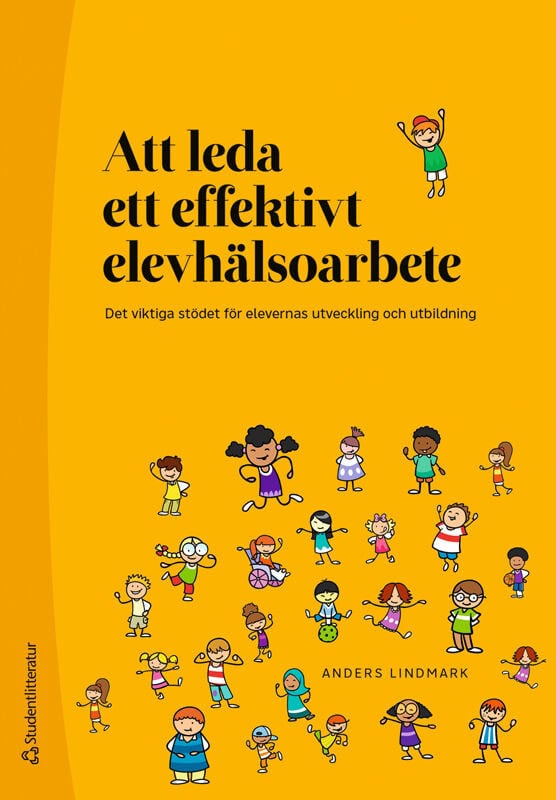 Att leda
ett effektivt
elevhälsoarbete

Det viktiga stödet för elevernas utveckling och utbildning

ANDERS LINDMARK

Studentlitteratur